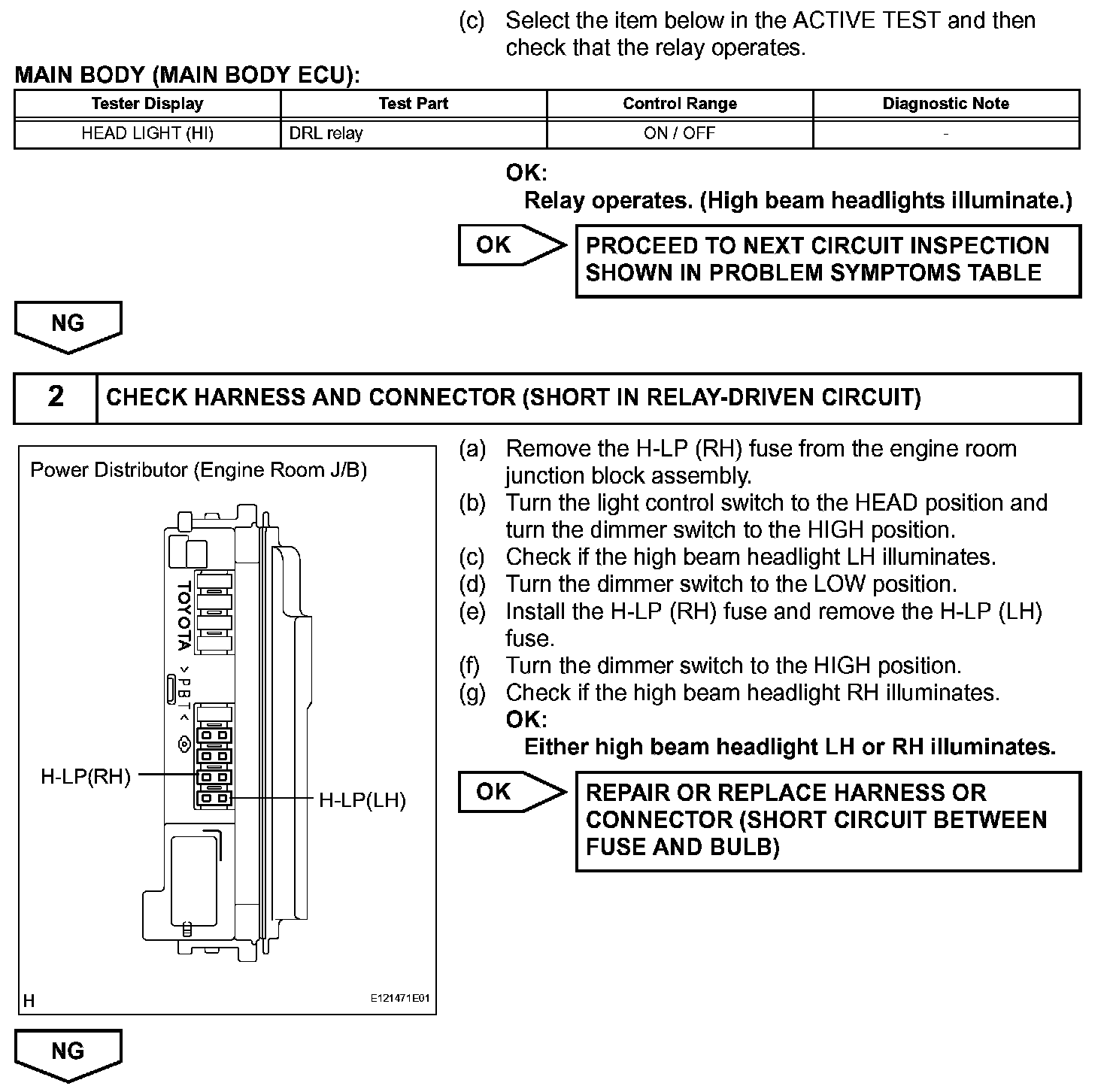 (c) Select the item below in the ACTIVE TEST and then check that the relay operates.

MAIN BODY (MAIN BODY ECU):

| Tester Display | Test Part | Control Range | Diagnostic Note |
|---|---|---|---|
| HEAD LIGHT (HI) | DRL relay | ON / OFF | - |

OK:
Relay operates. (High beam headlights illuminate.)

OK

PROCEED TO NEXT CIRCUIT INSPECTION SHOWN IN PROBLEM SYMPTOMS TABLE

NG

2 CHECK HARNESS AND CONNECTOR (SHORT IN RELAY-DRIVEN CIRCUIT)

Power Distributor (Engine Room J/B)

TOYOTA

>PBT<

H-LP(RH)

H-LP(LH)

H

E121471E01

(a) Remove the H-LP (RH) fuse from the engine room junction block assembly.
(b) Turn the light control switch to the HEAD position and turn the dimmer switch to the HIGH position.
(c) Check if the high beam headlight LH illuminates.
(d) Turn the dimmer switch to the LOW position.
(e) Install the H-LP (RH) fuse and remove the H-LP (LH) fuse.
(f) Turn the dimmer switch to the HIGH position.
(g) Check if the high beam headlight RH illuminates.
OK:
Either high beam headlight LH or RH illuminates.

OK

REPAIR OR REPLACE HARNESS OR CONNECTOR (SHORT CIRCUIT BETWEEN FUSE AND BULB)

NG